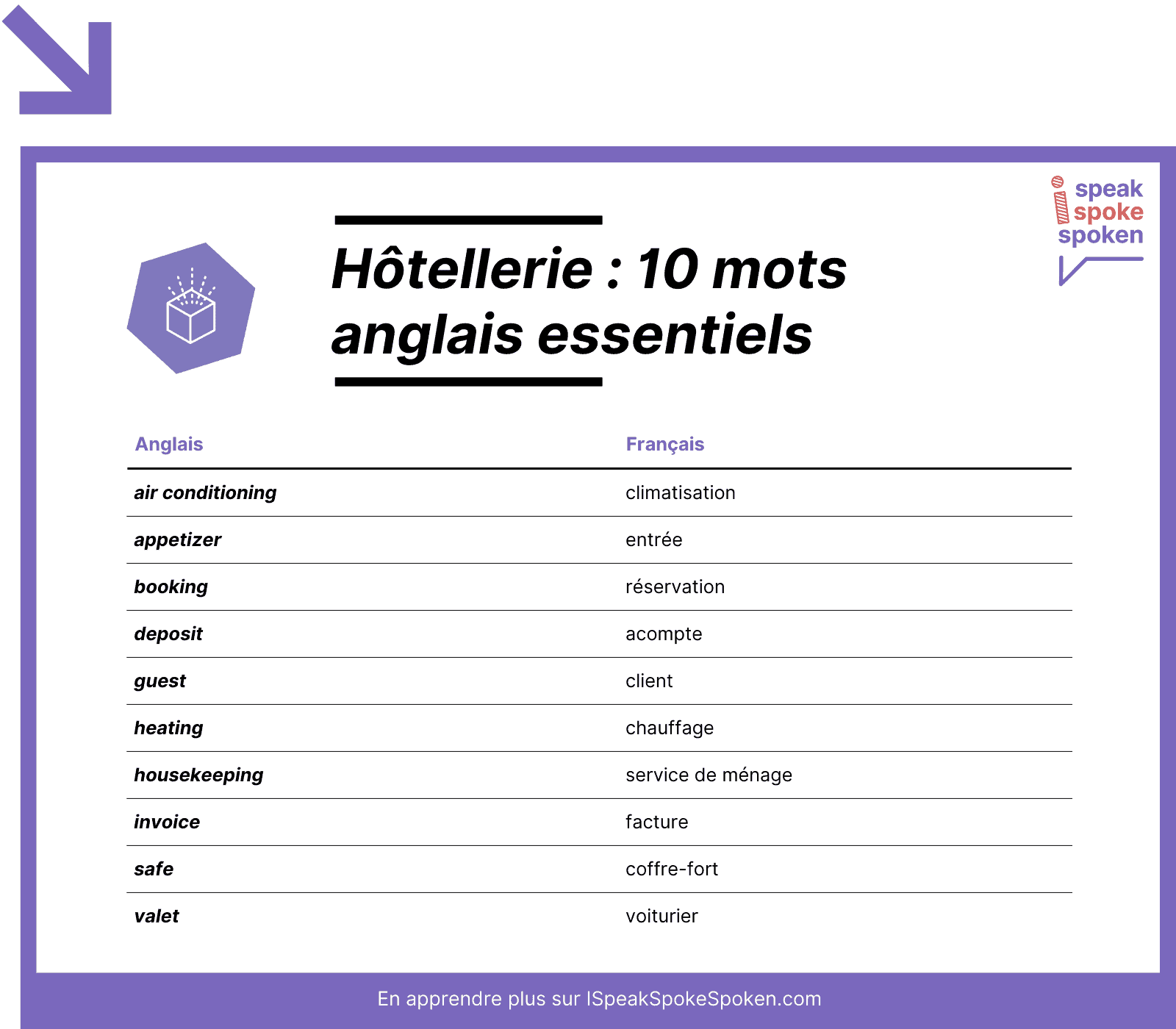 i speak spoke spoken

Hôtellerie : 10 mots anglais essentiels

| Anglais | Français |
|---|---|
| air conditioning | climatisation |
| appetizer | entrée |
| booking | réservation |
| deposit | acompte |
| guest | client |
| heating | chauffage |
| housekeeping | service de ménage |
| invoice | facture |
| safe | coffre-fort |
| valet | voiturier |

En apprendre plus sur ISpeakSpokeSpoken.com